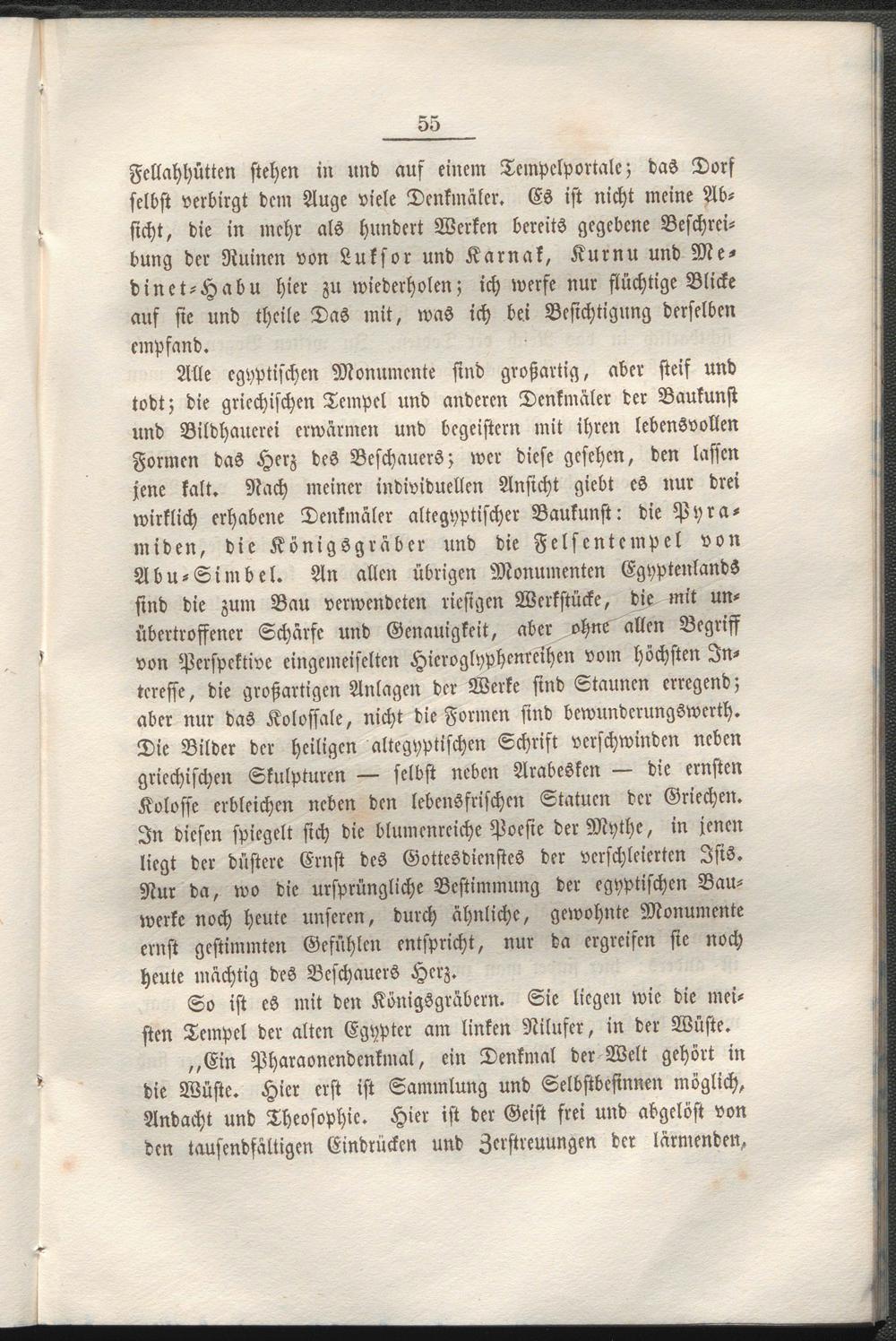 55

Fellahhütten stehen in und auf einem Tempelportale; das Dorf selbst verbirgt dem Auge viele Denkmäler. Es ist nicht meine Absicht, die in mehr als hundert Werken bereits gegebene Beschreibung der Ruinen von Luksor und Karnak, Kurnu und Medinet-Habu hier zu wiederholen; ich werfe nur flüchtige Blicke auf sie und theile Das mit, was ich bei Besichtigung derselben empfand.

Alle egyptischen Monumente sind großartig, aber steif und todt; die griechischen Tempel und anderen Denkmäler der Baukunst und Bildhauerei erwärmen und begeistern mit ihren lebensvollen Formen das Herz des Beschauers; wer diese gesehen, den lassen jene kalt. Nach meiner individuellen Ansicht giebt es nur drei wirklich erhabene Denkmäler altegyptischer Baukunst: die Pyramiden, die Königsgräber und die Felsentempel von Abu-Simbel. An allen übrigen Monumenten Egyptenlands sind die zum Bau verwendeten riesigen Werkstücke, die mit unübertroffener Schärfe und Genauigkeit, aber ohne allen Begriff von Perspektive eingemeiselten Hieroglyphenreihen vom höchsten Interesse, die großartigen Anlagen der Werke sind Staunen erregend; aber nur das Kolossale, nicht die Formen sind bewunderungswerth. Die Bilder der heiligen altegyptischen Schrift verschwinden neben griechischen Skulpturen — selbst neben Arabesken — die ernsten Kolosse erbleichen neben den lebensfrischen Statuen der Griechen. In diesen spiegelt sich die blumenreiche Poesie der Mythe, in jenen liegt der düstere Ernst des Gottesdienstes der verschleierten Isis. Nur da, wo die ursprüngliche Bestimmung der egyptischen Bauwerke noch heute unseren, durch ähnliche, gewohnte Monumente ernst gestimmten Gefühlen entspricht, nur da ergreifen sie noch heute mächtig des Beschauers Herz.

So ist es mit den Königsgräbern. Sie liegen wie die meisten Tempel der alten Egypter am linken Nilufer, in der Wüste.

„Ein Pharaonendenkmal, ein Denkmal der Welt gehört in die Wüste. Hier erst ist Sammlung und Selbstbesinnen möglich, Andacht und Theosophie. Hier ist der Geist frei und abgelöst von den tausendfältigen Eindrücken und Zerstreuungen der lärmenden,